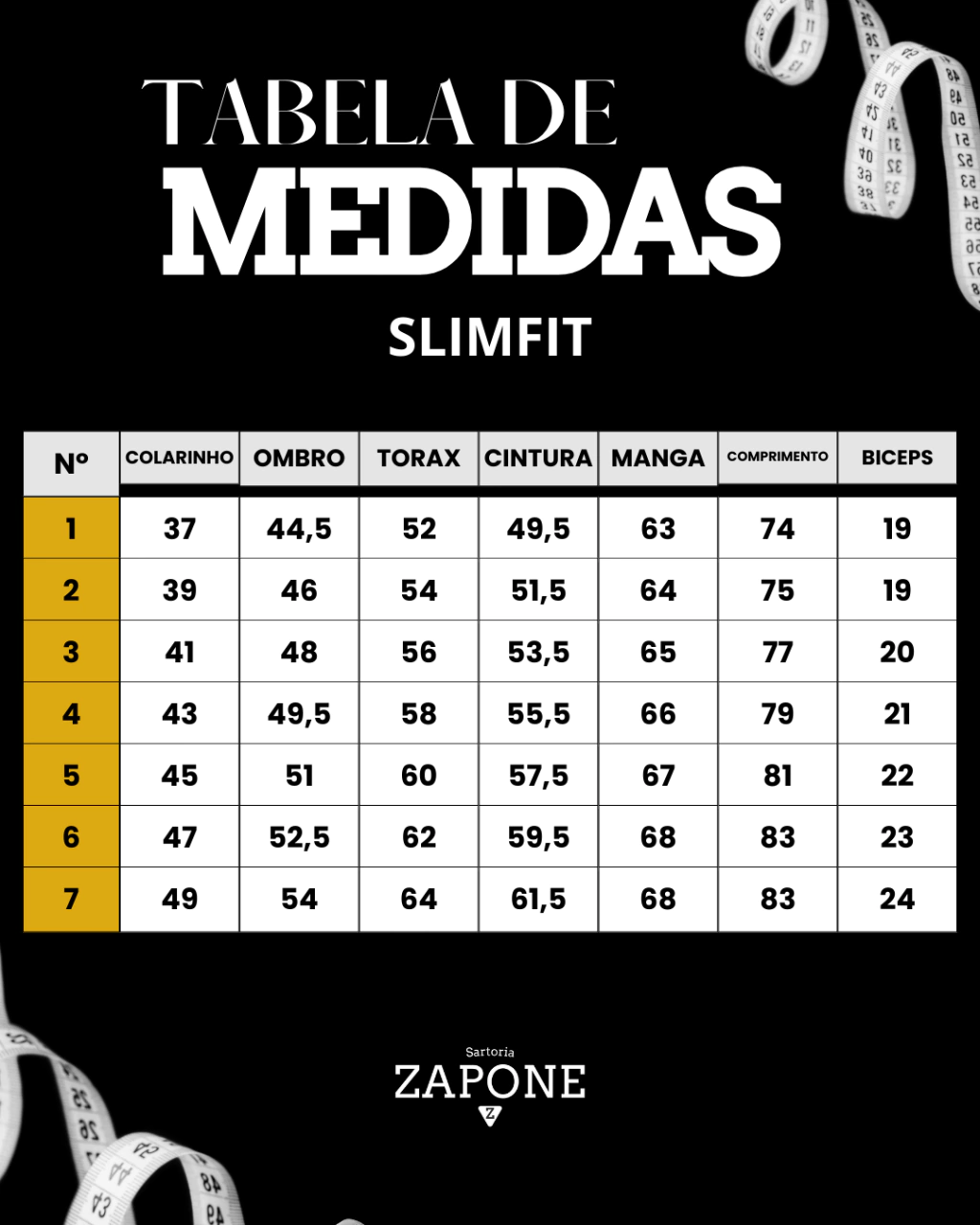 TABELA DE
MEDIDAS
SLIMFIT

| Nº | COLARINHO | OMBRO | TORAX | CINTURA | MANGA | COMPRIMENTO | BICEPS |
|---|---|---|---|---|---|---|---|
| 1 | 37 | 44,5 | 52 | 49,5 | 63 | 74 | 19 |
| 2 | 39 | 46 | 54 | 51,5 | 64 | 75 | 19 |
| 3 | 41 | 48 | 56 | 53,5 | 65 | 77 | 20 |
| 4 | 43 | 49,5 | 58 | 55,5 | 66 | 79 | 21 |
| 5 | 45 | 51 | 60 | 57,5 | 67 | 81 | 22 |
| 6 | 47 | 52,5 | 62 | 59,5 | 68 | 83 | 23 |
| 7 | 49 | 54 | 64 | 61,5 | 68 | 83 | 24 |

Sartoria
ZAPONE
Z